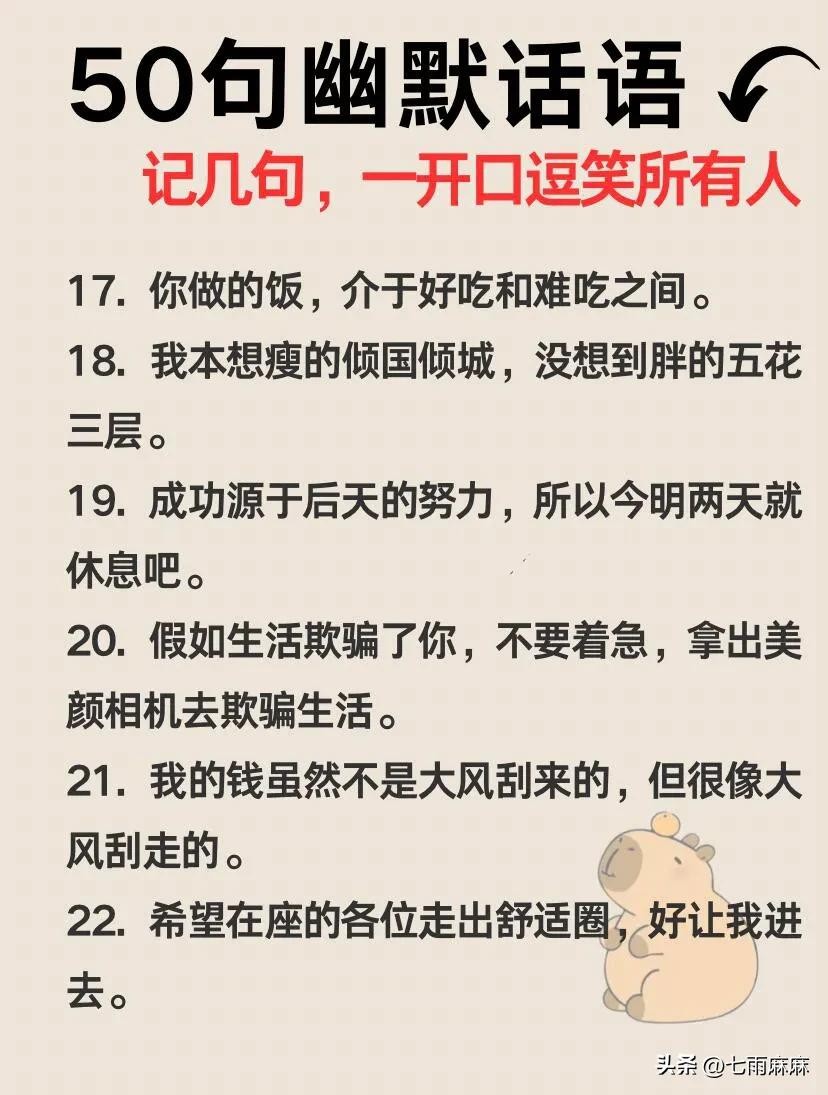 50句幽默话语

记几句，一开口逗笑所有人

17. 你做的饭，介于好吃和难吃之间。

18. 我本想瘦的倾国倾城，没想到胖的五花三层。

19. 成功源于后天的努力，所以今明两天就休息吧。

20. 假如生活欺骗了你，不要着急，拿出美颜相机去欺骗生活。

21. 我的钱虽然不是大风刮来的，但很像大风刮走的。

22. 希望在座的各位走出舒适圈，好让我进去。

头条 @七雨麻麻